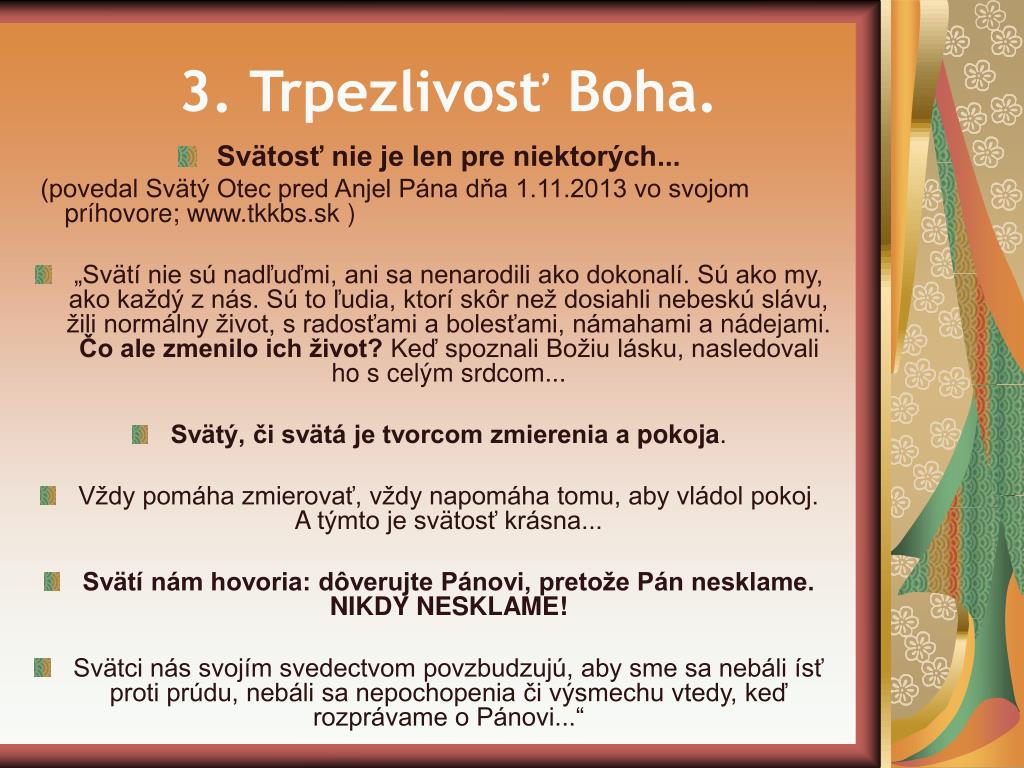 3. Trpezlivosť Boha.

Svätosť nie je len pre niektorých...
(povedal Svätý Otec pred Anjel Pána dňa 1.11.2013 vo svojom príhovore; www.tkkbs.sk )

„Svätí nie sú nadľuďmi, ani sa nenarodili ako dokonalí. Sú ako my, ako každý z nás. Sú to ľudia, ktorí skôr než dosiahli nebeskú slávu, žili normálny život, s radosťami a bolesťami, námahami a nádejami. Čo ale zmenilo ich život? Keď spoznali Božiu lásku, nasledovali ho s celým srdcom...

Svätý, či svätá je tvorcom zmierenia a pokoja.

Vždy pomáha zmierovať, vždy napomáha tomu, aby vládol pokoj. A týmto je svätosť krásna...

Svätí nám hovoria: dôverujte Pánovi, pretože Pán nesklame. NIKDY NESKLAME!

Svätci nás svojím svedectvom povzbudzujú, aby sme sa nebáli ísť proti prúdu, nebáli sa nepochopenia či výsmechu vtedy, keď rozprávame o Pánovi...“